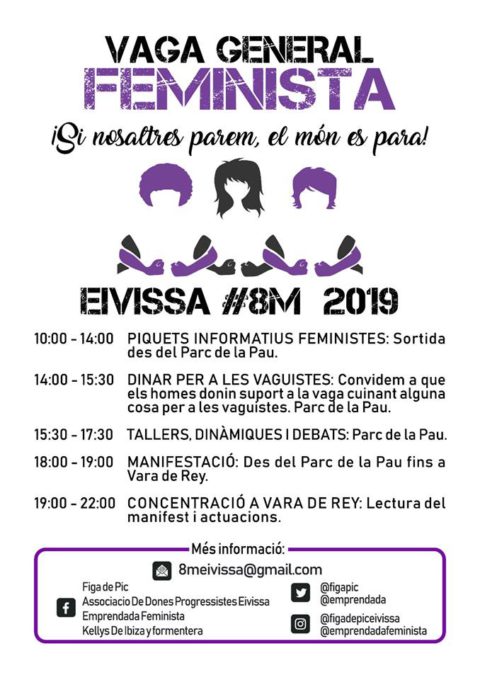 VAGA GENERAL
FEMINISTA

¡Si nosaltres parem, el món es para!

EIVISSA #8M 2019

10:00 - 14:00 PIQUETS INFORMATIUS FEMINISTES: Sortida des del Parc de la Pau.

14:00 - 15:30 DINAR PER A LES VAGUISTES: Convidem a que els homes donin suport a la vaga cuinant alguna cosa per a les vaguistes. Parc de la Pau.

15:30 - 17:30 TALLERS, DINÀMIQUES I DEBATS: Parc de la Pau.

18:00 - 19:00 MANIFESTACIÓ: Des del Parc de la Pau fins a Vara de Rey.

19:00 - 22:00 CONCENTRACIÓ A VARA DE REY: Lectura del manifest i actuacions.

Més informació:

8meivissa@gmail.com

Figa de Pic
Associacio De Dones Progressistes Eivissa
Emprendada Feminista
Kellys De Ibiza y formentera

@figapic
@emprendada

@figadepiceivissa
@emprendadafeminista